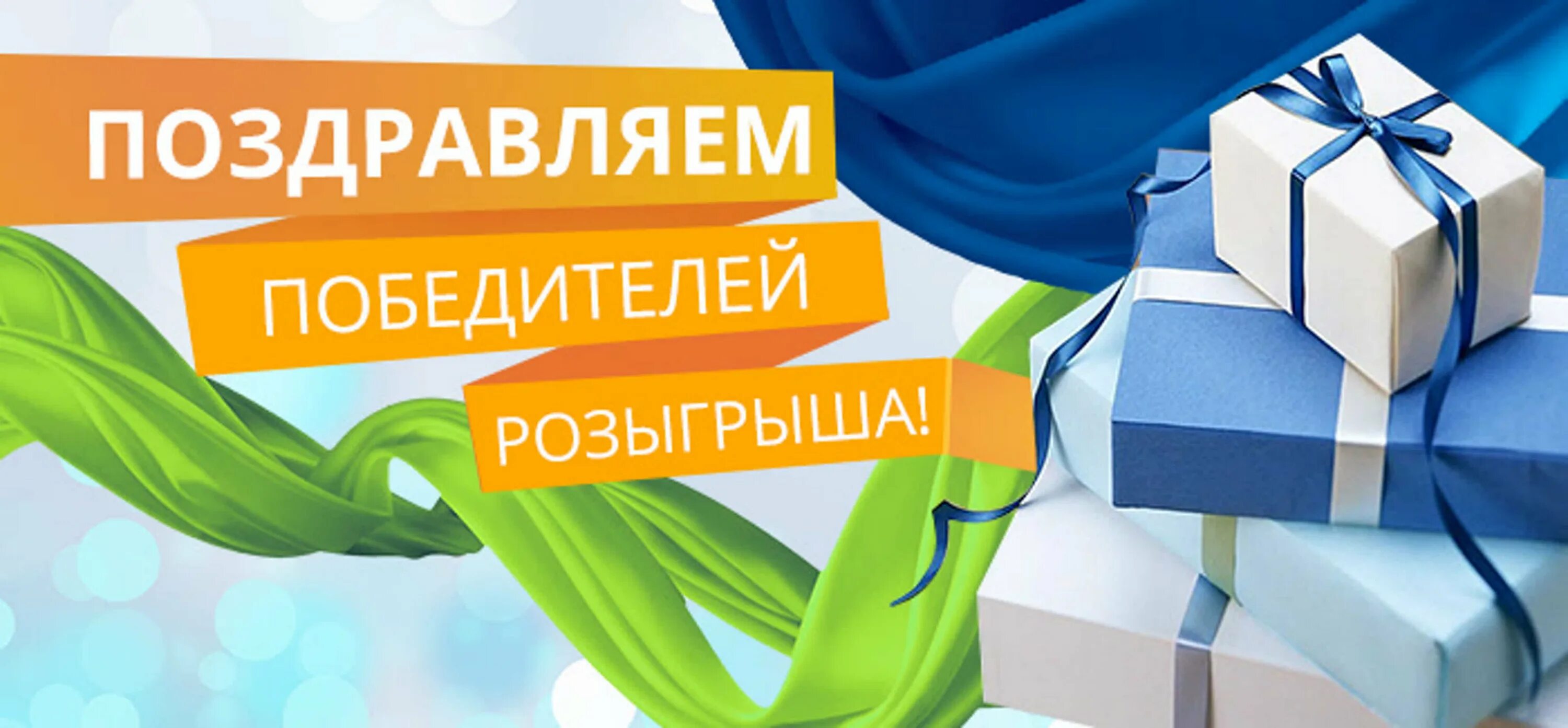 ПОЗДРАВЛЯЕМ
ПОБЕДИТЕЛЕЙ
РОЗЫГРЫША!